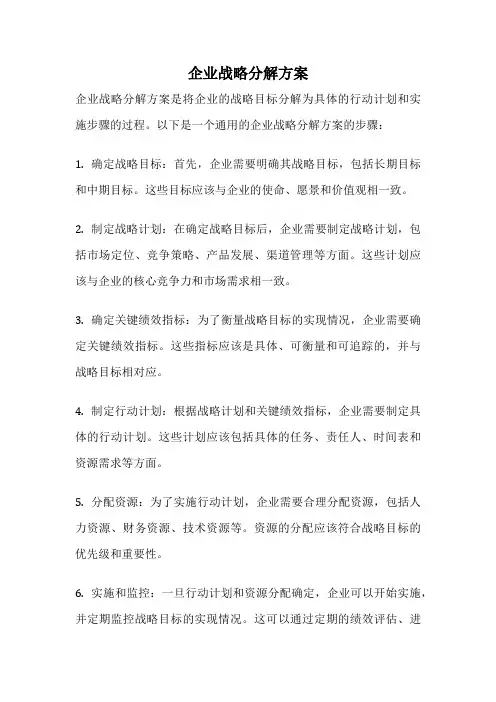 企业战略分解方案

企业战略分解方案是将企业的战略目标分解为具体的行动计划和实施步骤的过程。以下是一个通用的企业战略分解方案的步骤：

1. 确定战略目标：首先，企业需要明确其战略目标，包括长期目标和中期目标。这些目标应该与企业的使命、愿景和价值观相一致。

2. 制定战略计划：在确定战略目标后，企业需要制定战略计划，包括市场定位、竞争策略、产品发展、渠道管理等方面。这些计划应该与企业的核心竞争力和市场需求相一致。

3. 确定关键绩效指标：为了衡量战略目标的实现情况，企业需要确定关键绩效指标。这些指标应该是具体、可衡量和可追踪的，并与战略目标相对应。

4. 制定行动计划：根据战略计划和关键绩效指标，企业需要制定具体的行动计划。这些计划应该包括具体的任务、责任人、时间表和资源需求等方面。

5. 分配资源：为了实施行动计划，企业需要合理分配资源，包括人力资源、财务资源、技术资源等。资源的分配应该符合战略目标的优先级和重要性。

6. 实施和监控：一旦行动计划和资源分配确定，企业可以开始实施，并定期监控战略目标的实现情况。这可以通过定期的绩效评估、进